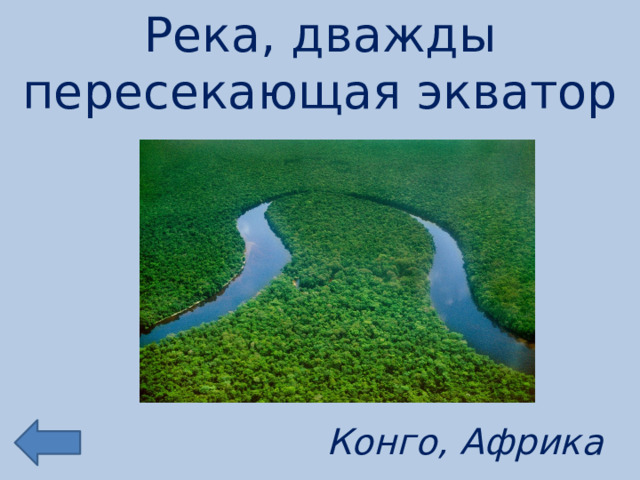 Река, дважды пересекающая экватор

Конго, Африка